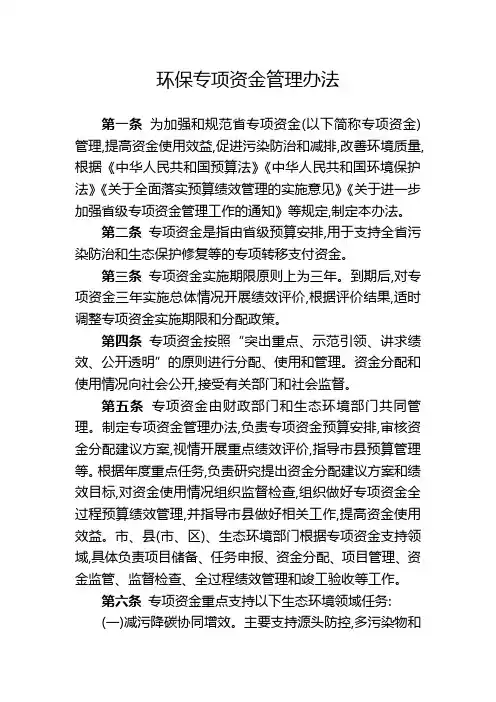 环保专项资金管理办法

第一条 为加强和规范省专项资金(以下简称专项资金)管理,提高资金使用效益,促进污染防治和减排,改善环境质量,根据《中华人民共和国预算法》《中华人民共和国环境保护法》《关于全面落实预算绩效管理的实施意见》《关于进一步加强省级专项资金管理工作的通知》等规定,制定本办法。

第二条 专项资金是指由省级预算安排,用于支持全省污染防治和生态保护修复等的专项转移支付资金。

第三条 专项资金实施期限原则上为三年。到期后,对专项资金三年实施总体情况开展绩效评价,根据评价结果,适时调整专项资金实施期限和分配政策。

第四条 专项资金按照“突出重点、示范引领、讲求绩效、公开透明”的原则进行分配、使用和管理。资金分配和使用情况向社会公开,接受有关部门和社会监督。

第五条 专项资金由财政部门和生态环境部门共同管理。制定专项资金管理办法,负责专项资金预算安排,审核资金分配建议方案,视情开展重点绩效评价,指导市县预算管理等。根据年度重点任务,负责研究提出资金分配建议方案和绩效目标,对资金使用情况组织监督检查,组织做好专项资金全过程预算绩效管理,并指导市县做好相关工作,提高资金使用效益。市、县(市、区)、生态环境部门根据专项资金支持领域,具体负责项目储备、任务申报、资金分配、项目管理、资金监管、监督检查、全过程绩效管理和竣工验收等工作。

第六条 专项资金重点支持以下生态环境领域任务:

(一)减污降碳协同增效。主要支持源头防控,多污染物和